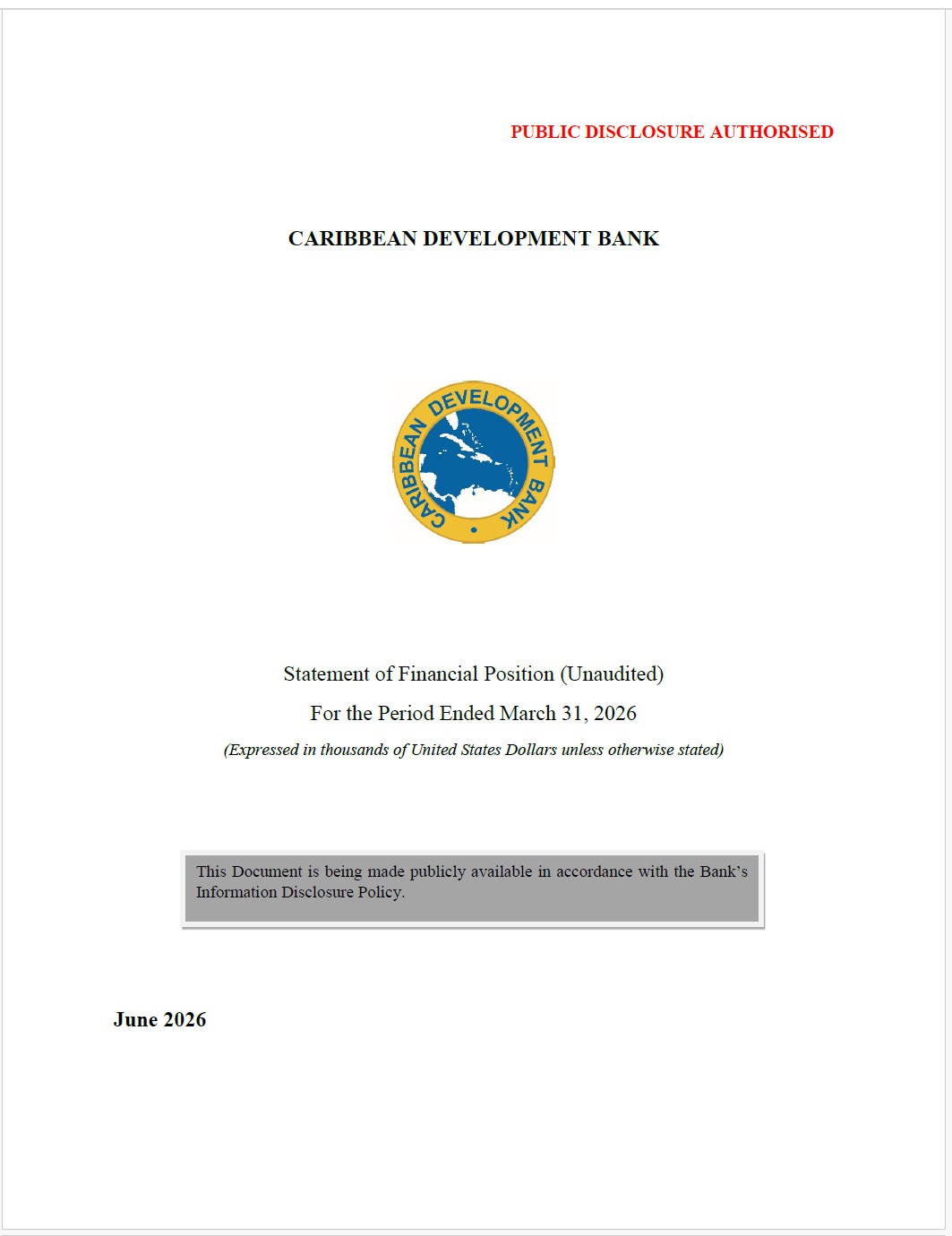 PUBLIC DISCLOSURE AUTHORISED

CARIBBEAN DEVELOPMENT BANK

CARIBBEAN DEVELOPMENT BANK

Statement of Financial Position (Unaudited)

For the Period Ended March 31, 2026

(Expressed in thousands of United States Dollars unless otherwise stated)

This Document is being made publicly available in accordance with the Bank's Information Disclosure Policy.

June 2026